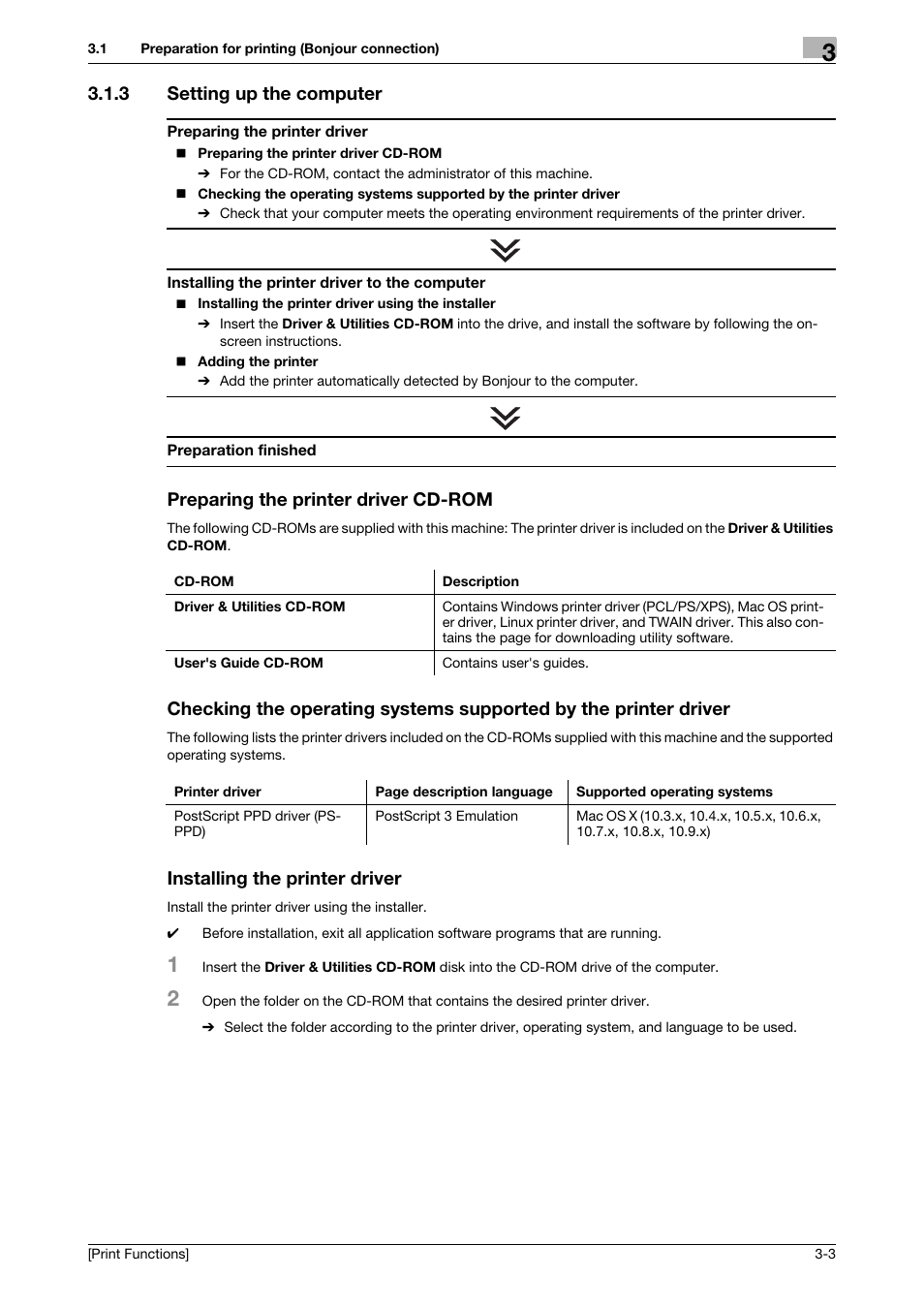 3.1 Preparation for printing (Bonjour connection)

3

3.1.3 Setting up the computer

Preparing the printer driver

■ Preparing the printer driver CD-ROM

➔ For the CD-ROM, contact the administrator of this machine.

■ Checking the operating systems supported by the printer driver

➔ Check that your computer meets the operating environment requirements of the printer driver.

Installing the printer driver to the computer

■ Installing the printer driver using the installer

➔ Insert the Driver & Utilities CD-ROM into the drive, and install the software by following the on-screen instructions.

■ Adding the printer

➔ Add the printer automatically detected by Bonjour to the computer.

Preparation finished

Preparing the printer driver CD-ROM

The following CD-ROMs are supplied with this machine: The printer driver is included on the Driver & Utilities CD-ROM.

| CD-ROM | Description |
|---|---|
| Driver & Utilities CD-ROM | Contains Windows printer driver (PCL/PS/XPS), Mac OS printer driver, Linux printer driver, and TWAIN driver. This also contains the page for downloading utility software. |
| User's Guide CD-ROM | Contains user's guides. |

Checking the operating systems supported by the printer driver

The following lists the printer drivers included on the CD-ROMs supplied with this machine and the supported operating systems.

| Printer driver | Page description language | Supported operating systems |
|---|---|---|
| PostScript PPD driver (PS-PPD) | PostScript 3 Emulation | Mac OS X (10.3.x, 10.4.x, 10.5.x, 10.6.x, 10.7.x, 10.8.x, 10.9.x) |

Installing the printer driver

Install the printer driver using the installer.

✔ Before installation, exit all application software programs that are running.

1 Insert the Driver & Utilities CD-ROM disk into the CD-ROM drive of the computer.

2 Open the folder on the CD-ROM that contains the desired printer driver.

➔ Select the folder according to the printer driver, operating system, and language to be used.

[Print Functions]

3-3